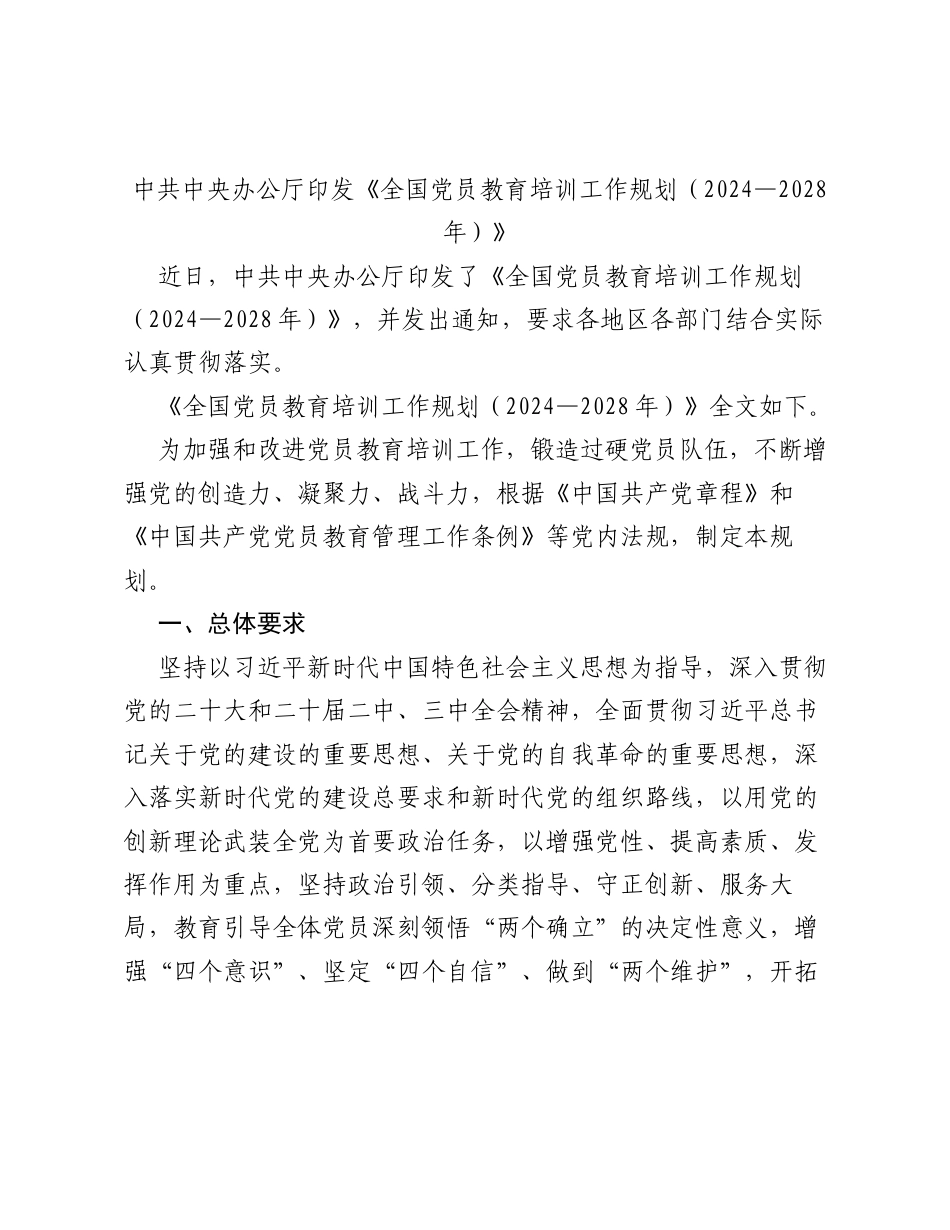 中共中央办公厅印发《全国党员教育培训工作规划（2024—2028年）》

近日，中共中央办公厅印发了《全国党员教育培训工作规划（2024—2028年）》，并发出通知，要求各地区各部门结合实际认真贯彻落实。

《全国党员教育培训工作规划（2024—2028年）》全文如下。

为加强和改进党员教育培训工作，锻造过硬党员队伍，不断增强党的创造力、凝聚力、战斗力，根据《中国共产党章程》和《中国共产党党员教育管理工作条例》等党内法规，制定本规划。

一、总体要求

坚持以习近平新时代中国特色社会主义思想为指导，深入贯彻党的二十大和二十届二中、三中全会精神，全面贯彻习近平总书记关于党的建设的重要思想、关于党的自我革命的重要思想，深入落实新时代党的建设总要求和新时代党的组织路线，以用党的创新理论武装全党为首要政治任务，以增强党性、提高素质、发挥作用为重点，坚持政治引领、分类指导、守正创新、服务大局，教育引导全体党员深刻领悟“两个确立”的决定性意义，增强“四个意识”、坚定“四个自信”、做到“两个维护”，开拓